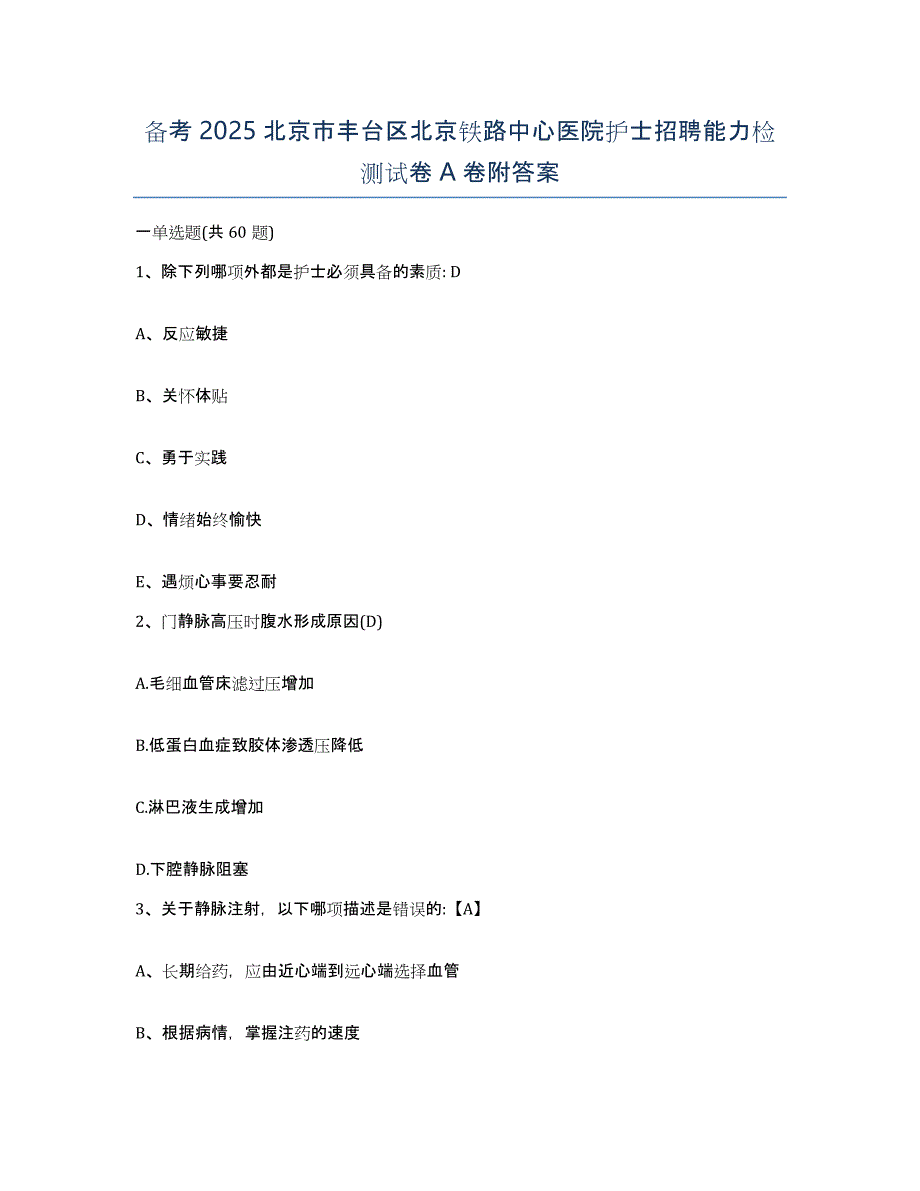 备考 2025 北京市丰台区北京铁路中心医院护士招聘能力检测试卷 A 卷附答案

一单选题(共 60 题)

1、除下列哪项外都是护士必须具备的素质: D

A、反应敏捷

B、关怀体贴

C、勇于实践

D、情绪始终愉快

E、遇烦心事要忍耐

2、门静脉高压时腹水形成原因(D)

A.毛细血管床滤过压增加

B.低蛋白血症致胶体渗透压降低

C.淋巴液生成增加

D.下腔静脉阻塞

3、关于静脉注射，以下哪项描述是错误的:【A】

A、长期给药，应由近心端到远心端选择血管

B、根据病情，掌握注药的速度